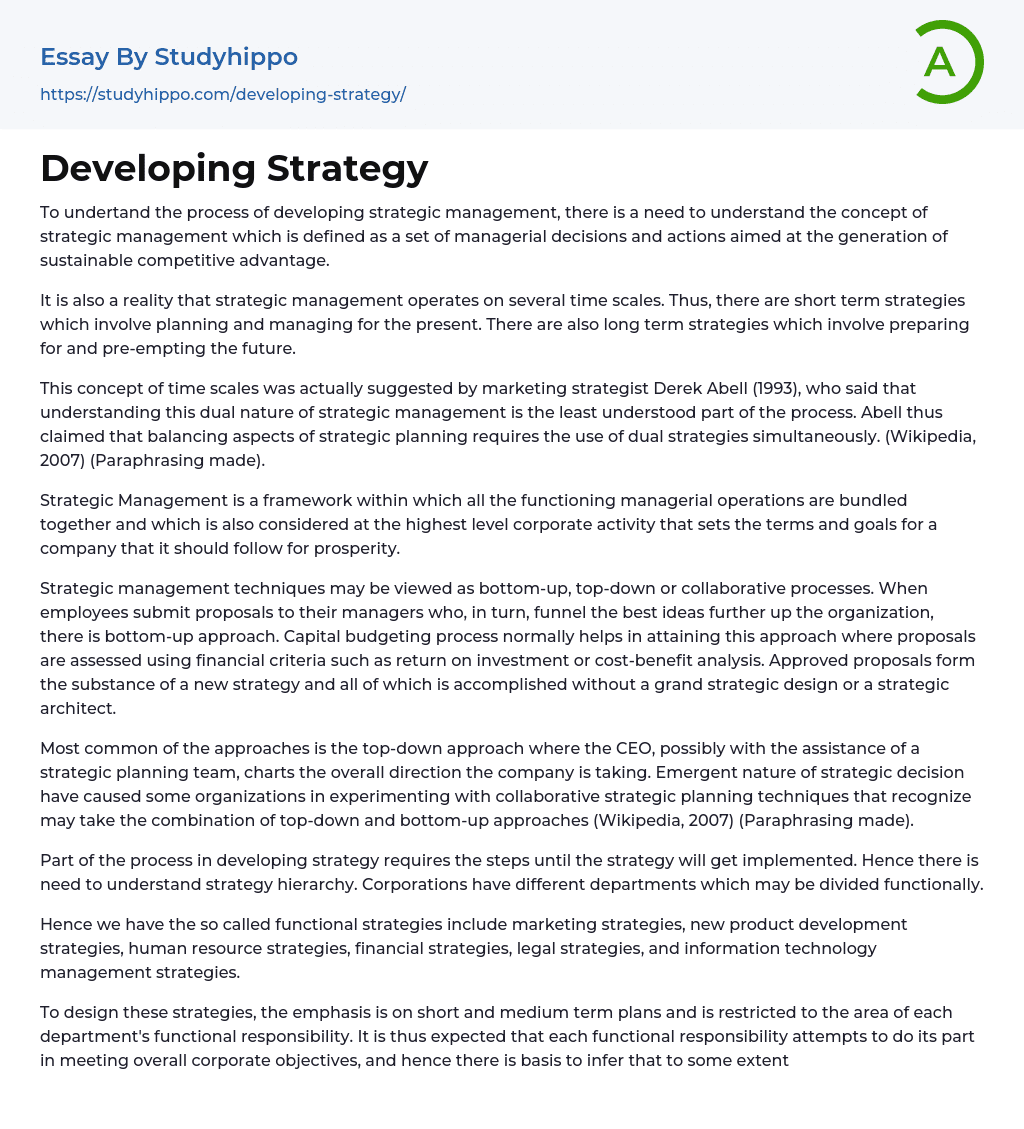 Essay By Studyhippo
https://studyhippo.com/developing-strategy/

A

Developing Strategy

To undertand the process of developing strategic management, there is a need to understand the concept of strategic management which is defined as a set of managerial decisions and actions aimed at the generation of sustainable competitive advantage.

It is also a reality that strategic management operates on several time scales. Thus, there are short term strategies which involve planning and managing for the present. There are also long term strategies which involve preparing for and pre-empting the future.

This concept of time scales was actually suggested by marketing strategist Derek Abell (1993), who said that understanding this dual nature of strategic management is the least understood part of the process. Abell thus claimed that balancing aspects of strategic planning requires the use of dual strategies simultaneously. (Wikipedia, 2007) (Paraphrasing made).

Strategic Management is a framework within which all the functioning managerial operations are bundled together and which is also considered at the highest level corporate activity that sets the terms and goals for a company that it should follow for prosperity.

Strategic management techniques may be viewed as bottom-up, top-down or collaborative processes. When employees submit proposals to their managers who, in turn, funnel the best ideas further up the organization, there is bottom-up approach. Capital budgeting process normally helps in attaining this approach where proposals are assessed using financial criteria such as return on investment or cost-benefit analysis. Approved proposals form the substance of a new strategy and all of which is accomplished without a grand strategic design or a strategic architect.

Most common of the approaches is the top-down approach where the CEO, possibly with the assistance of a strategic planning team, charts the overall direction the company is taking. Emergent nature of strategic decision have caused some organizations in experimenting with collaborative strategic planning techniques that recognize may take the combination of top-down and bottom-up approaches (Wikipedia, 2007) (Paraphrasing made).

Part of the process in developing strategy requires the steps until the strategy will get implemented. Hence there is need to understand strategy hierarchy. Corporations have different departments which may be divided functionally.

Hence we have the so called functional strategies include marketing strategies, new product development strategies, human resource strategies, financial strategies, legal strategies, and information technology management strategies.

To design these strategies, the emphasis is on short and medium term plans and is restricted to the area of each department's functional responsibility. It is thus expected that each functional responsibility attempts to do its part in meeting overall corporate objectives, and hence there is basis to infer that to some extent